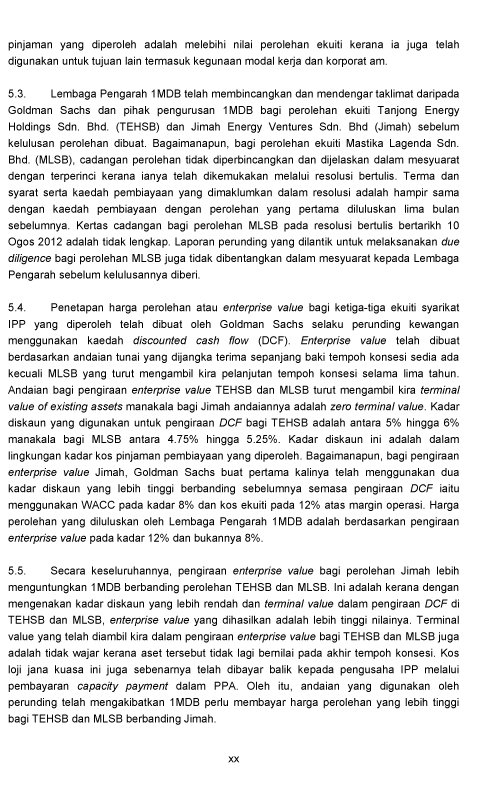 pinjaman yang diperoleh adalah melebihi nilai perolehan ekuiti kerana ia juga telah digunakan untuk tujuan lain termasuk kegunaan modal kerja dan korporat am.

5.3. Lembaga Pengarah 1MDB telah membincangkan dan mendengar taklimat daripada Goldman Sachs dan pihak pengurusan 1MDB bagi perolehan ekuiti Tanjong Energy Holdings Sdn. Bhd. (TEHSB) dan Jimah Energy Ventures Sdn. Bhd (Jimah) sebelum kelulusan perolehan dibuat. Bagaimanapun, bagi perolehan ekuiti Mastika Lagenda Sdn. Bhd. (MLSB), cadangan perolehan tidak diperbincangkan dan dijelaskan dalam mesyuarat dengan terperinci kerana ianya telah dikemukakan melalui resolusi bertulis. Terma dan syarat serta kaedah pembiayaan yang dimaklumkan dalam resolusi adalah hampir sama dengan kaedah pembiayaan dengan perolehan yang pertama diluluskan lima bulan sebelumnya. Kertas cadangan bagi perolehan MLSB pada resolusi bertulis bertarikh 10 Ogos 2012 adalah tidak lengkap. Laporan perunding yang dilantik untuk melaksanakan due diligence bagi perolehan MLSB juga tidak dibentangkan dalam mesyuarat kepada Lembaga Pengarah sebelum kelulusannya diberi.

5.4. Penetapan harga perolehan atau enterprise value bagi ketiga-tiga ekuiti syarikat IPP yang diperoleh telah dibuat oleh Goldman Sachs selaku perunding kewangan menggunakan kaedah discounted cash flow (DCF). Enterprise value telah dibuat berdasarkan andaian tunai yang dijangka terima sepanjang baki tempoh konsesi sedia ada kecuali MLSB yang turut mengambil kira pelanjutan tempoh konsesi selama lima tahun. Andaian bagi pengiraan enterprise value TEHSB dan MLSB turut mengambil kira terminal value of existing assets manakala bagi Jimah andaiannya adalah zero terminal value. Kadar diskaun yang digunakan untuk pengiraan DCF bagi TEHSB adalah antara 5% hingga 6% manakala bagi MLSB antara 4.75% hingga 5.25%. Kadar diskaun ini adalah dalam lingkungan kadar kos pinjaman pembiayaan yang diperoleh. Bagaimanapun, bagi pengiraan enterprise value Jimah, Goldman Sachs buat pertama kalinya telah menggunakan dua kadar diskaun yang lebih tinggi berbanding sebelumnya semasa pengiraan DCF iaitu menggunakan WACC pada kadar 8% dan kos ekuiti pada 12% atas margin operasi. Harga perolehan yang diluluskan oleh Lembaga Pengarah 1MDB adalah berdasarkan pengiraan enterprise value pada kadar 12% dan bukannya 8%.

5.5. Secara keseluruhannya, pengiraan enterprise value bagi perolehan Jimah lebih menguntungkan 1MDB berbanding perolehan TEHSB dan MLSB. Ini adalah kerana dengan mengenakan kadar diskaun yang lebih rendah dan terminal value dalam pengiraan DCF di TEHSB dan MLSB, enterprise value yang dihasilkan adalah lebih tinggi nilainya. Terminal value yang telah diambil kira dalam pengiraan enterprise value bagi TEHSB dan MLSB juga adalah tidak wajar kerana aset tersebut tidak lagi bernilai pada akhir tempoh konsesi. Kos loji jana kuasa ini juga sebenarnya telah dibayar balik kepada pengusaha IPP melalui pembayaran capacity payment dalam PPA. Oleh itu, andaian yang digunakan oleh perunding telah mengakibatkan 1MDB perlu membayar harga perolehan yang lebih tinggi bagi TEHSB dan MLSB berbanding Jimah.

xx